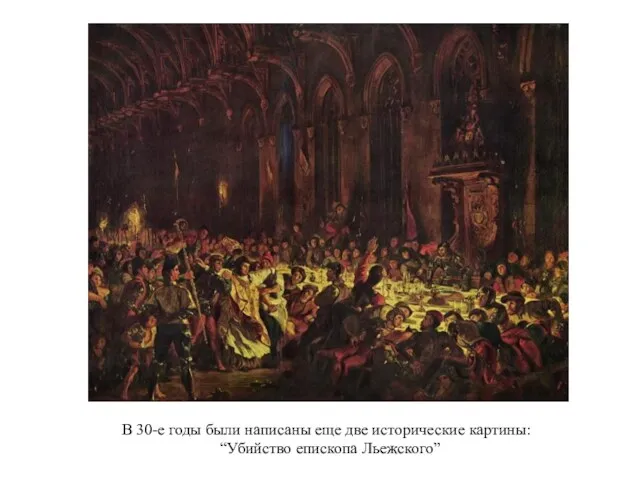 В 30-е годы были написаны еще две исторические картины: “Убийство епископа Льежского”